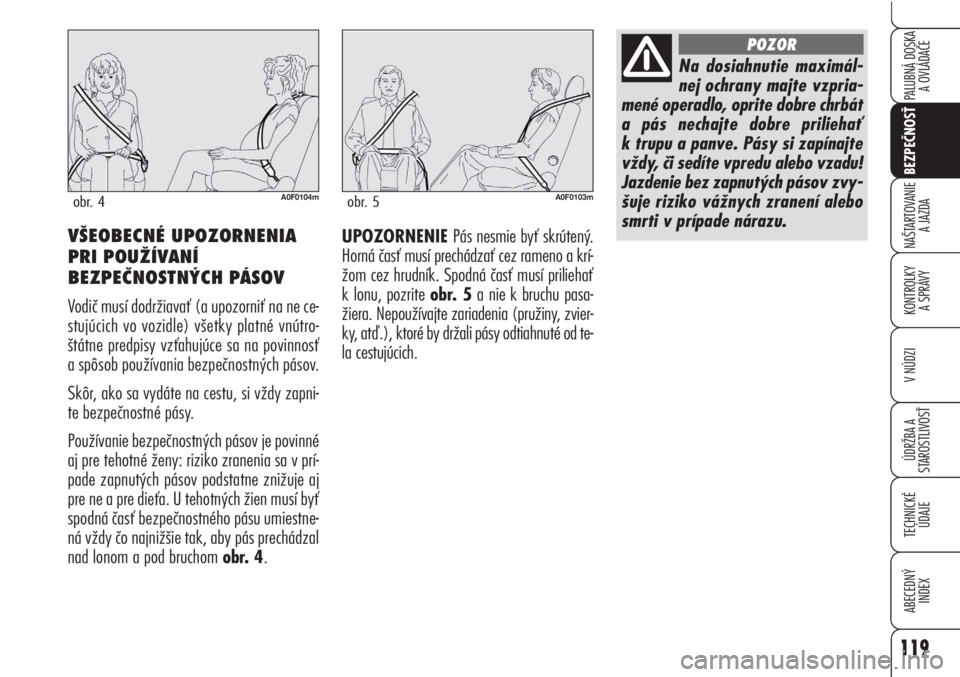 obr. 4 A0F0104m

VŠEOBECNÉ UPOZORNENIA PRI POUŽÍVANÍ BEZPEČNOSTNÝCH PÁSOV

Vodič musí dodržiavať (a upozorniť na ne cestujúcich vo vozidle) všetky platné vnútroštátne predpisy vzťahujúce sa na povinnosť a spôsob používania bezpečnostných pásov.

Skôr, ako sa vydáte na cestu, si vždy zapnite bezpečnostné pásy.

Používanie bezpečnostných pásov je povinné aj pre tehotné ženy: riziko zranenia sa v prípade zapnutých pásov podstatne znižuje aj pre ne a pre dieťa. U tehotných žien musí byť spodná časť bezpečnostného pásu umiestnená vždy čo najnižšie tak, aby pás prechádzal nad lonom a pod bruchom obr. 4.

obr. 5 A0F0103m

UPOZORNENIE Pás nesmie byť skrútený. Horná časť musí prechádzať cez rameno a krížom cez hrudník. Spodná časť musí priliehať k lonu, pozrite obr. 5 a nie k bruchu pasažiera. Nepoužívajte zariadenia (pružiny, zvierky, atď.), ktoré by držali pásy odtiahnuté od tela cestujúcich.

POZOR

Na dosiahnutie maximálnej ochrany majte vzpriamené operadlo, oprite dobre chrbát a pás nechajte dobre priliehať k trupu a panve. Pásy si zapínajte vždy, či sedíte vpredu alebo vzadu! Jazdenie bez zapnutých pásov zvyšuje riziko vážnych zranení alebo smrti v prípade nárazu.

PALUBNÁ DOSKA A OVLÁDAČE

BEZPEČNOSŤ

NAŠTARTOVANIE A JAZDA

KONTROLKY A SPRÁVY

V NÚDZI

ÚDRŽBA A STAROSTLIVOSŤ

TECHNICKÉ ÚDAJE

ABECEDNÝ INDEX

119

carmanualsonline.info